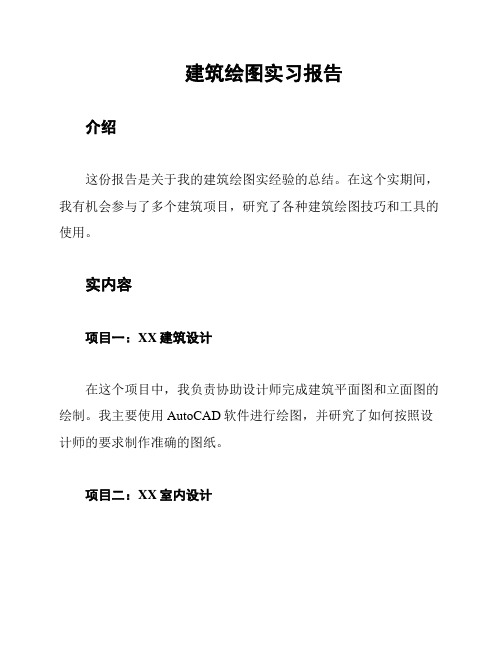 建筑绘图实习报告

介绍

这份报告是关于我的建筑绘图实经验的总结。在这个实期间，我有机会参与了多个建筑项目，研究了各种建筑绘图技巧和工具的使用。

实内容

项目一：XX 建筑设计

在这个项目中，我负责协助设计师完成建筑平面图和立面图的绘制。我主要使用 AutoCAD 软件进行绘图，并研究了如何按照设计师的要求制作准确的图纸。

项目二：XX 室内设计